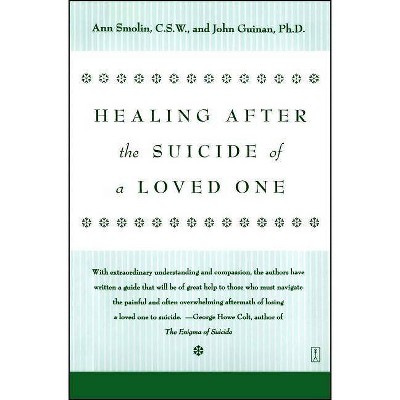 Ann Smolin, C.S.W., and John Guinan, Ph.D.

HEALING AFTER the SUICIDE of a LOVED ONE

With extraordinary understanding and compassion, the authors have written a guide that will be of great help to those who must navigate the painful and often overwhelming aftermath of losing a loved one to suicide. —George Howe Colt, author of The Enigma of Suicide